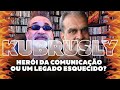 KUBRUSLY

HERÓI DA COMUNICAÇÃO OU UM LEGADO ESQUECIDO?